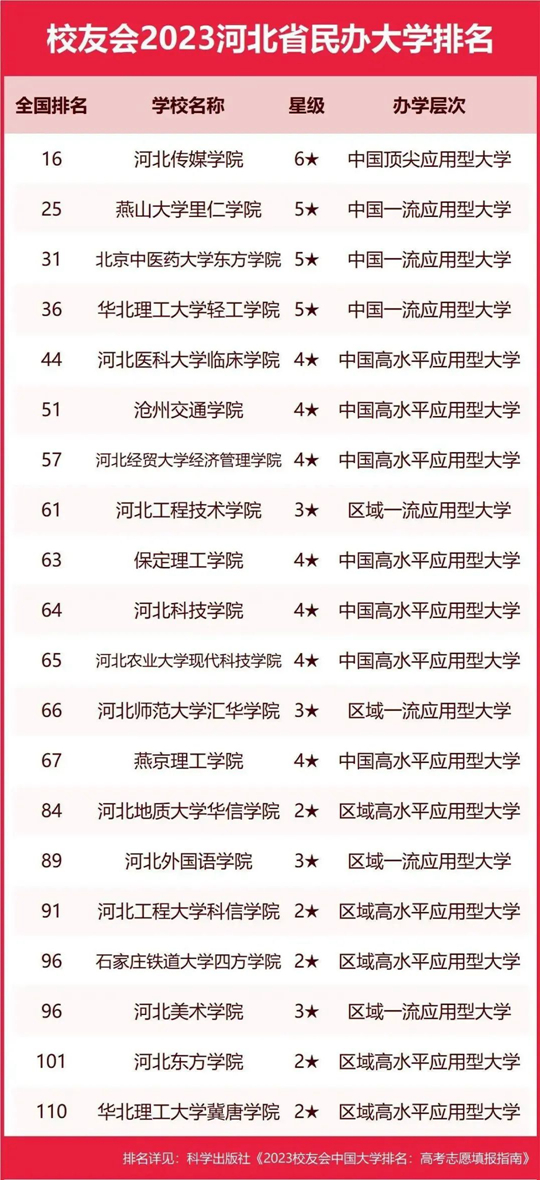 校友会2023河北省民办大学排名

| 全国排名 | 学校名称 | 星级 | 办学层次 |
|---|---|---|---|
| 16 | 河北传媒学院 | 6★ | 中国顶尖应用型大学 |
| 25 | 燕山大学里仁学院 | 5★ | 中国一流应用型大学 |
| 31 | 北京中医药大学东方学院 | 5★ | 中国一流应用型大学 |
| 36 | 华北理工大学轻工学院 | 5★ | 中国一流应用型大学 |
| 44 | 河北医科大学临床学院 | 4★ | 中国高水平应用型大学 |
| 51 | 沧州交通学院 | 4★ | 中国高水平应用型大学 |
| 57 | 河北经贸大学经济管理学院 | 4★ | 中国高水平应用型大学 |
| 61 | 河北工程技术学院 | 3★ | 区域一流应用型大学 |
| 63 | 保定理工学院 | 4★ | 中国高水平应用型大学 |
| 64 | 河北科技学院 | 4★ | 中国高水平应用型大学 |
| 65 | 河北农业大学现代科技学院 | 4★ | 中国高水平应用型大学 |
| 66 | 河北师范大学汇华学院 | 3★ | 区域一流应用型大学 |
| 67 | 燕京理工学院 | 4★ | 中国高水平应用型大学 |
| 84 | 河北地质大学华信学院 | 2★ | 区域高水平应用型大学 |
| 89 | 河北外国语学院 | 3★ | 区域一流应用型大学 |
| 91 | 河北工程大学科信学院 | 2★ | 区域高水平应用型大学 |
| 96 | 石家庄铁道大学四方学院 | 2★ | 区域高水平应用型大学 |
| 96 | 河北美术学院 | 3★ | 区域一流应用型大学 |
| 101 | 河北东方学院 | 2★ | 区域高水平应用型大学 |
| 110 | 华北理工大学冀唐学院 | 2★ | 区域高水平应用型大学 |

排名详见：科学出版社《2023校友会中国大学排名：高考志愿填报指南》